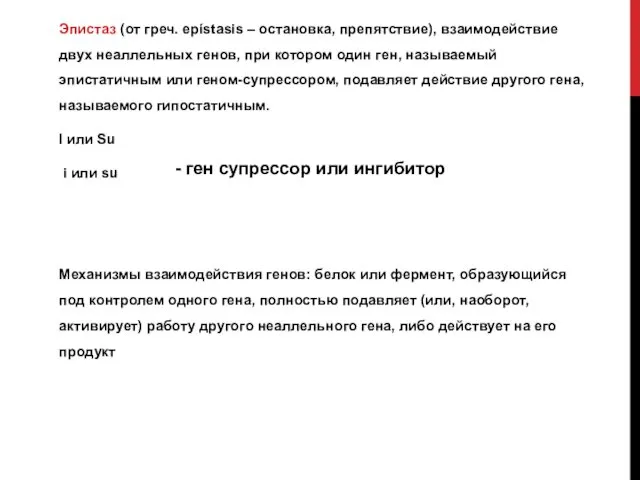 Эпистаз (от греч. epístasis – остановка, препятствие), взаимодействие двух неаллельных генов, при котором один ген, называемый эпистатичным или геном-супрессором, подавляет действие другого гена, называемого гипостатичным.

I или Su

i или su

- ген супрессор или ингибитор

Механизмы взаимодействия генов: белок или фермент, образующийся под контролем одного гена, полностью подавляет (или, наоборот, активирует) работу другого неаллельного гена, либо действует на его продукт